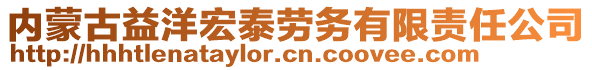 内蒙古益洋宏泰劳务有限责任公司
http://hhhtlenataylor.cn.coovee.com